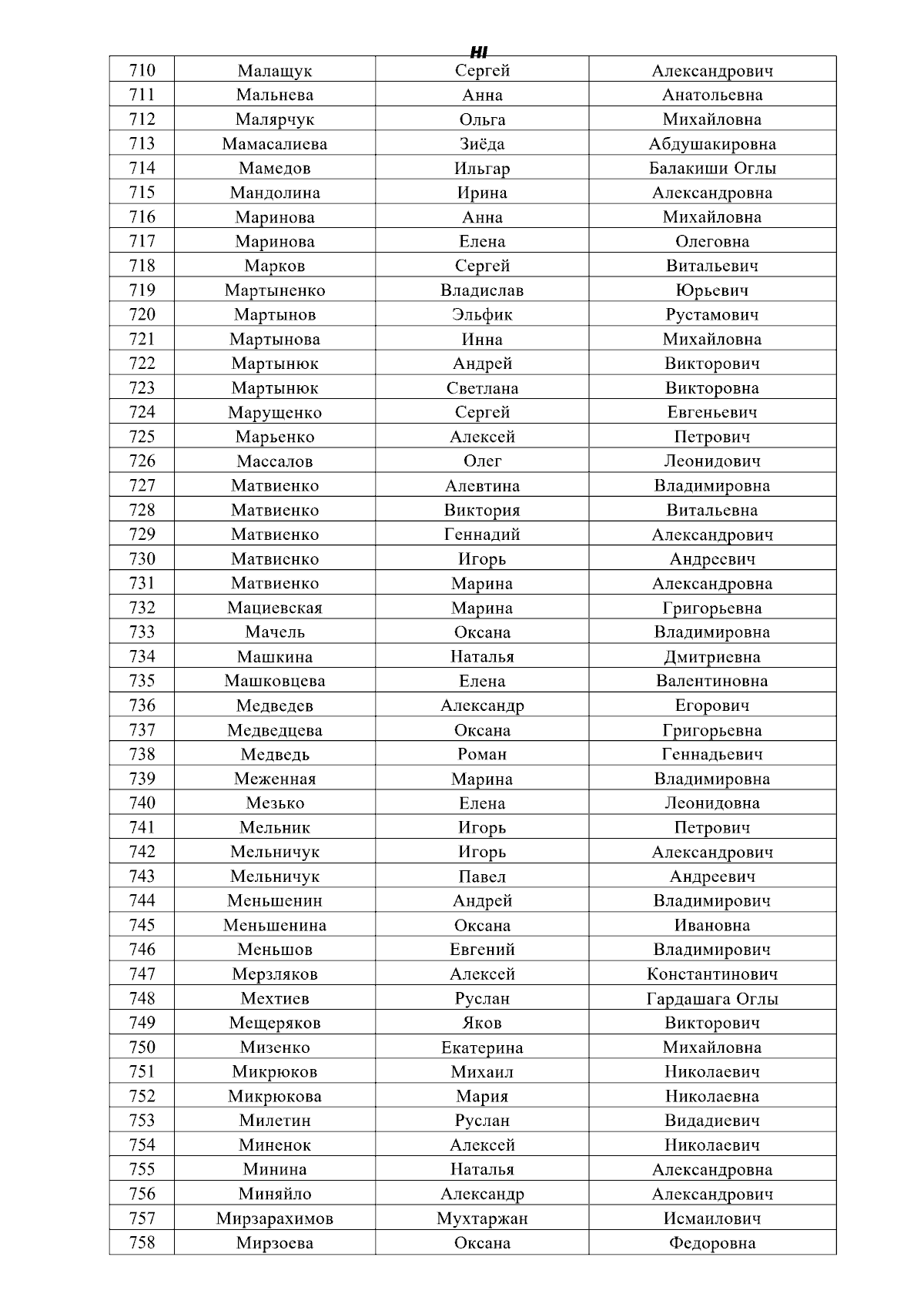 HI

| 710 | Малащук | Сергей | Александрович |
|---|---|---|---|
| 711 | Мальнева | Анна | Анатольевна |
| 712 | Малярчук | Ольга | Михайловна |
| 713 | Мамасалиева | Зиёда | Абдушакировна |
| 714 | Мамедов | Ильгар | Балакиши Оглы |
| 715 | Мандолина | Ирина | Александровна |
| 716 | Маринова | Анна | Михайловна |
| 717 | Маринова | Елена | Олеговна |
| 718 | Марков | Сергей | Витальевич |
| 719 | Мартыненко | Владислав | Юрьевич |
| 720 | Мартынов | Эльфик | Рустамович |
| 721 | Мартынова | Инна | Михайловна |
| 722 | Мартынюк | Андрей | Викторович |
| 723 | Мартынюк | Светлана | Викторовна |
| 724 | Марущенко | Сергей | Евгеньевич |
| 725 | Марьенко | Алексей | Петрович |
| 726 | Массалов | Олег | Леонидович |
| 727 | Матвиенко | Алевтина | Владимировна |
| 728 | Матвиенко | Виктория | Витальевна |
| 729 | Матвиенко | Геннадий | Александрович |
| 730 | Матвиенко | Игорь | Андреевич |
| 731 | Матвиенко | Марина | Александровна |
| 732 | Мациевская | Марина | Григорьевна |
| 733 | Мачель | Оксана | Владимировна |
| 734 | Машкина | Наталья | Дмитриевна |
| 735 | Машковцева | Елена | Валентиновна |
| 736 | Медведев | Александр | Егорович |
| 737 | Медведцева | Оксана | Григорьевна |
| 738 | Медведь | Роман | Геннадьевич |
| 739 | Меженная | Марина | Владимировна |
| 740 | Мезько | Елена | Леонидовна |
| 741 | Мельник | Игорь | Петрович |
| 742 | Мельничук | Игорь | Александрович |
| 743 | Мельничук | Павел | Андреевич |
| 744 | Меньшенин | Андрей | Владимирович |
| 745 | Меньшенина | Оксана | Ивановна |
| 746 | Меньшов | Евгений | Владимирович |
| 747 | Мерзляков | Алексей | Константинович |
| 748 | Мехтиев | Руслан | Гардашага Оглы |
| 749 | Мещеряков | Яков | Викторович |
| 750 | Мизенко | Екатерина | Михайловна |
| 751 | Микрюков | Михаил | Николаевич |
| 752 | Микрюкова | Мария | Николаевна |
| 753 | Милетин | Руслан | Видадиевич |
| 754 | Миненок | Алексей | Николаевич |
| 755 | Минина | Наталья | Александровна |
| 756 | Миняйло | Александр | Александрович |
| 757 | Мирзарахимов | Мухтаржан | Исмаилович |
| 758 | Мирзоева | Оксана | Федоровна |